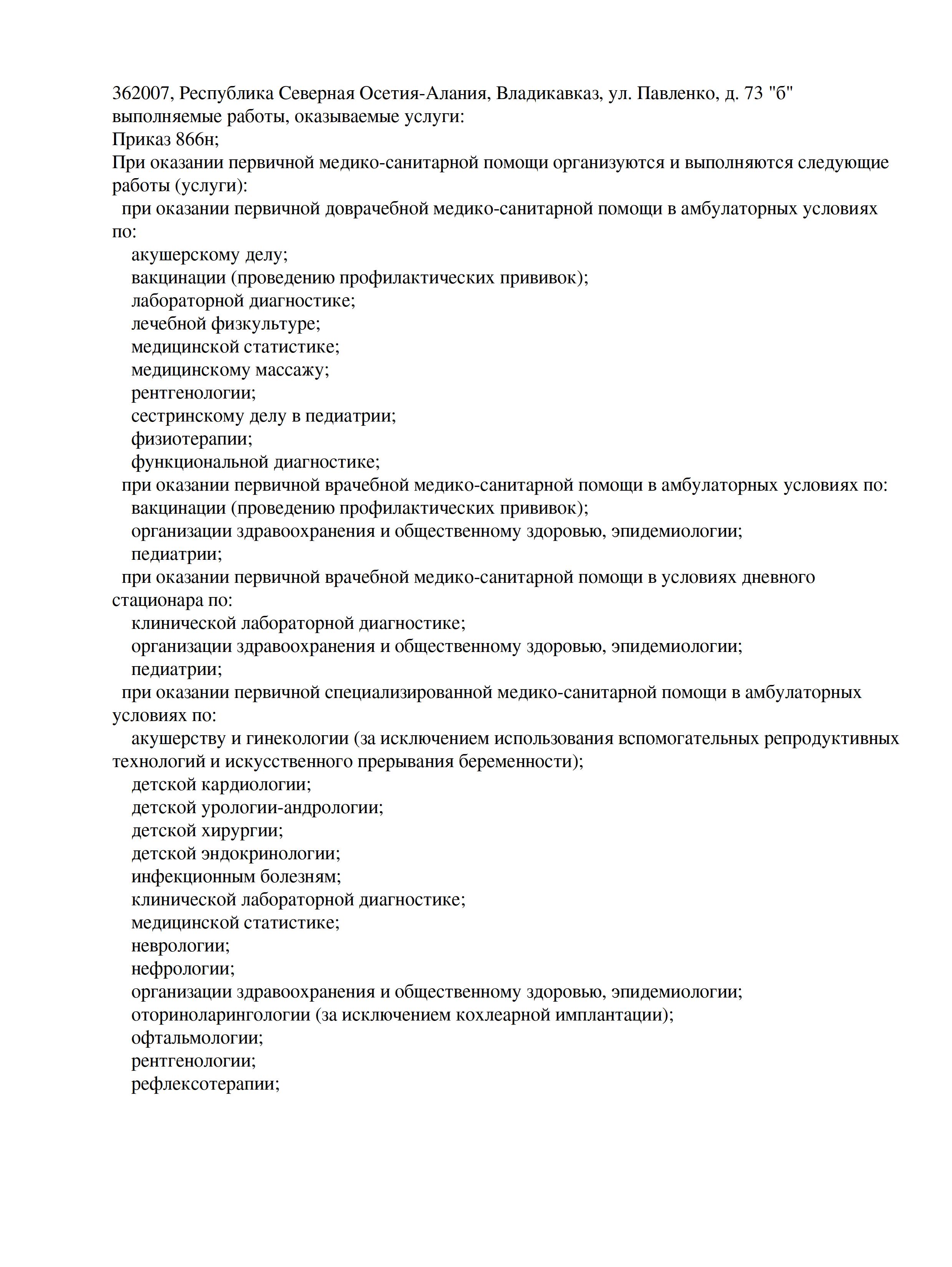 362007, Республика Северная Осетия-Алания, Владикавказ, ул. Павленко, д. 73 "б"
выполняемые работы, оказываемые услуги:
Приказ 866н;
При оказании первичной медико-санитарной помощи организуются и выполняются следующие работы (услуги):
при оказании первичной доврачебной медико-санитарной помощи в амбулаторных условиях по:
акушерскому делу;
вакцинации (проведению профилактических прививок);
лабораторной диагностике;
лечебной физкультуре;
медицинской статистике;
медицинскому массажу;
рентгенологии;
сестринскому делу в педиатрии;
физиотерапии;
функциональной диагностике;
при оказании первичной врачебной медико-санитарной помощи в амбулаторных условиях по:
вакцинации (проведению профилактических прививок);
организации здравоохранения и общественному здоровью, эпидемиологии;
педиатрии;
при оказании первичной врачебной медико-санитарной помощи в условиях дневного стационара по:
клинической лабораторной диагностике;
организации здравоохранения и общественному здоровью, эпидемиологии;
педиатрии;
при оказании первичной специализированной медико-санитарной помощи в амбулаторных условиях по:
акушерству и гинекологии (за исключением использования вспомогательных репродуктивных технологий и искусственного прерывания беременности);
детской кардиологии;
детской урологии-андрологии;
детской хирургии;
детской эндокринологии;
инфекционным болезням;
клинической лабораторной диагностике;
медицинской статистике;
неврологии;
нефрологии;
организации здравоохранения и общественному здоровью, эпидемиологии;
оториноларингологии (за исключением кохлеарной имплантации);
офтальмологии;
рентгенологии;
рефлексотерапии;